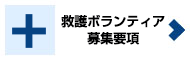 救護ボランティア
募集要項